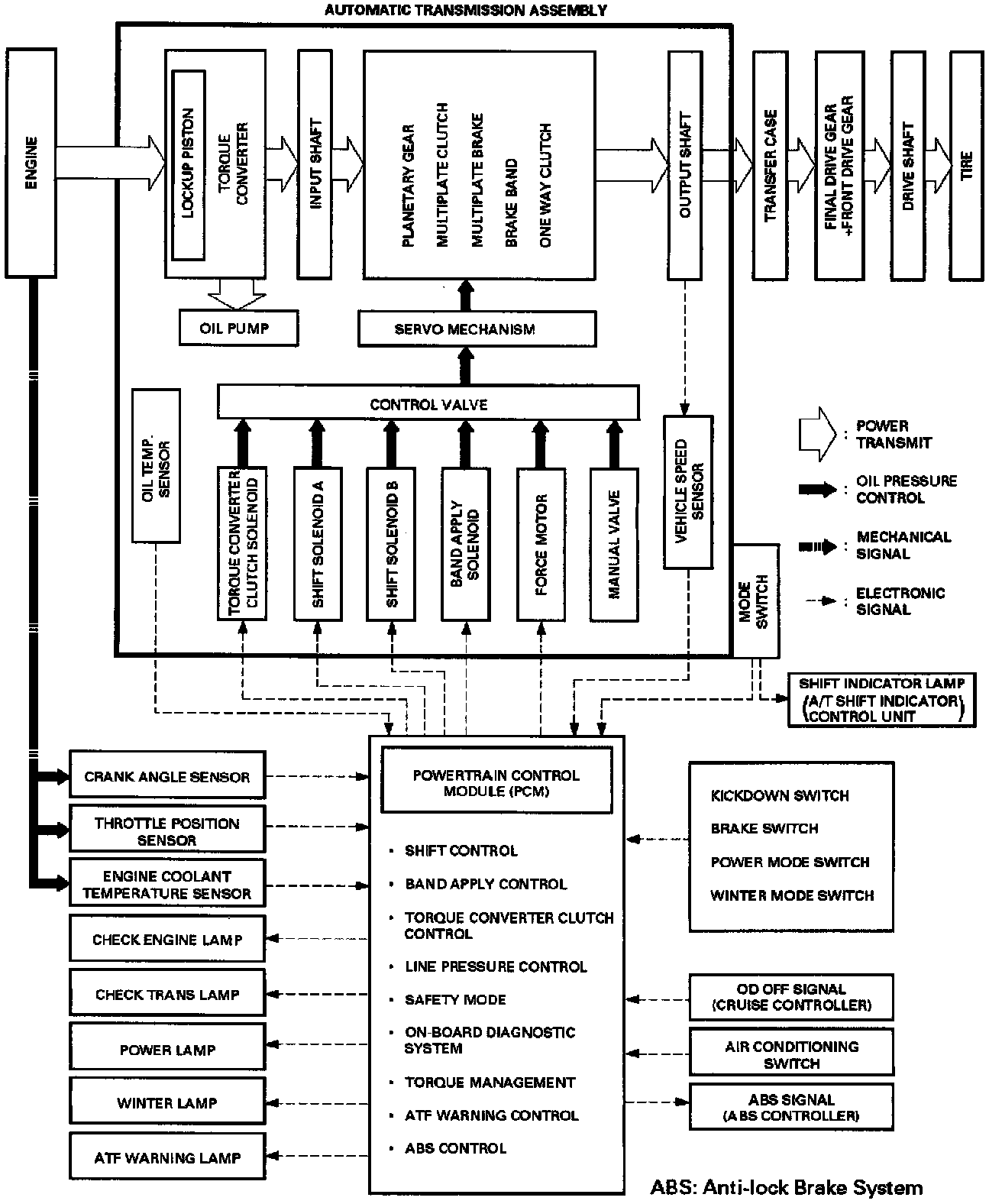 AUTOMATIC TRANSMISSION ASSEMBLY

ENGINE

LOCKUP PISTON

TORQUE CONVERTER

INPUT SHAFT

PLANETARY GEAR
MULTIPLATE CLUTCH
MULTIPLATE BRAKE
BRAKE BAND
ONE WAY CLUTCH

OUTPUT SHAFT

TRANSFER CASE

FINAL DRIVE GEAR +FRONT DRIVE GEAR

DRIVE SHAFT

TIRE

OIL PUMP

SERVO MECHANISM

CONTROL VALVE

OIL TEMP. SENSOR

TORQUE CONVERTER CLUTCH SOLENOID

SHIFT SOLENOID A

SHIFT SOLENOID B

BAND APPLY SOLENOID

FORCE MOTOR

MANUAL VALVE

VEHICLE SPEED SENSOR

MODE SWITCH

: POWER TRANSMIT

: OIL PRESSURE CONTROL

: MECHANICAL SIGNAL

: ELECTRONIC SIGNAL

SHIFT INDICATOR LAMP (A/T SHIFT INDICATOR CONTROL UNIT)

CRANK ANGLE SENSOR

THROTTLE POSITION SENSOR

ENGINE COOLANT TEMPERATURE SENSOR

CHECK ENGINE LAMP

CHECK TRANS LAMP

POWER LAMP

WINTER LAMP

ATF WARNING LAMP

POWERTRAIN CONTROL MODULE (PCM)

• SHIFT CONTROL
• BAND APPLY CONTROL
• TORQUE CONVERTER CLUTCH CONTROL
• LINE PRESSURE CONTROL
• SAFETY MODE
• ON-BOARD DIAGNOSTIC SYSTEM
• TORQUE MANAGEMENT
• ATF WARNING CONTROL
• ABS CONTROL

KICKDOWN SWITCH
BRAKE SWITCH
POWER MODE SWITCH
WINTER MODE SWITCH

OD OFF SIGNAL (CRUISE CONTROLLER)

AIR CONDITIONING SWITCH

ABS SIGNAL (ABS CONTROLLER)

ABS: Anti-lock Brake System